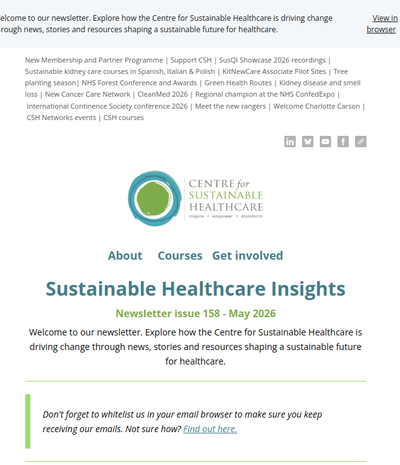 elcome to our newsletter. Explore how the Centre for Sustainable Healthcare is driving change rough news, stories and resources shaping a sustainable future for healthcare.

View in browser

New Membership and Partner Programme | Support CSH | SusQI Showcase 2026 recordings | Sustainable kidney care courses in Spanish, Italian & Polish | KitNewCare Associate Pilot Sites | Tree planting season| NHS Forest Conference and Awards | Green Health Routes | Kidney disease and smell loss | New Cancer Care Network | CleanMed 2026 | Regional champion at the NHS ConfedExpo | International Continence Society conference 2026 | Meet the new rangers | Welcome Charlotte Carson | CSH Networks events | CSH courses

CENTRE for SUSTAINABLE HEALTHCARE
inspire • empower • transform

About Courses Get involved

Sustainable Healthcare Insights

Newsletter issue 158 - May 2026

Welcome to our newsletter. Explore how the Centre for Sustainable Healthcare is driving change through news, stories and resources shaping a sustainable future for healthcare.

Don't forget to whitelist us in your email browser to make sure you keep receiving our emails. Not sure how? Find out here.